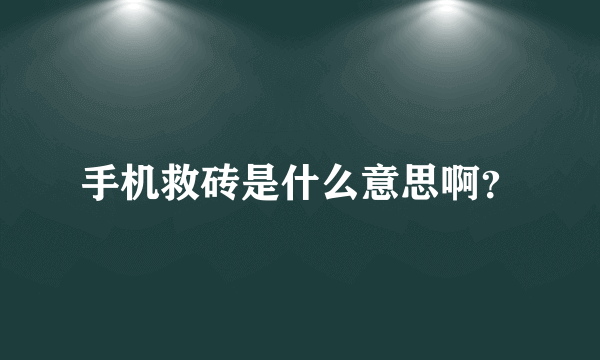 手机救砖是什么意思啊？